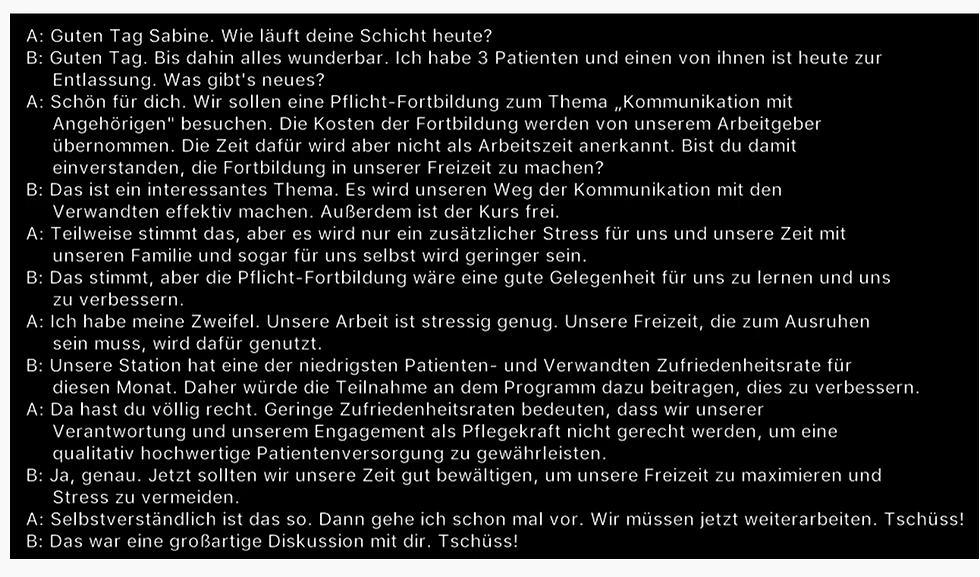 A: Guten Tag Sabine. Wie läuft deine Schicht heute?
B: Guten Tag. Bis dahin alles wunderbar. Ich habe 3 Patienten und einen von ihnen ist heute zur Entlassung. Was gibt's neues?
A: Schön für dich. Wir sollen eine Pflicht-Fortbildung zum Thema „Kommunikation mit Angehörigen" besuchen. Die Kosten der Fortbildung werden von unserem Arbeitgeber übernommen. Die Zeit dafür wird aber nicht als Arbeitszeit anerkannt. Bist du damit einverstanden, die Fortbildung in unserer Freizeit zu machen?
B: Das ist ein interessantes Thema. Es wird unseren Weg der Kommunikation mit den Verwandten effektiv machen. Außerdem ist der Kurs frei.
A: Teilweise stimmt das, aber es wird nur ein zusätzlicher Stress für uns und unsere Zeit mit unseren Familie und sogar für uns selbst wird geringer sein.
B: Das stimmt, aber die Pflicht-Fortbildung wäre eine gute Gelegenheit für uns zu lernen und uns zu verbessern.
A: Ich habe meine Zweifel. Unsere Arbeit ist stressig genug. Unsere Freizeit, die zum Ausruhen sein muss, wird dafür genutzt.
B: Unsere Station hat eine der niedrigsten Patienten- und Verwandten Zufriedenheitsrate für diesen Monat. Daher würde die Teilnahme an dem Programm dazu beitragen, dies zu verbessern.
A: Da hast du völlig recht. Geringe Zufriedenheitsraten bedeuten, dass wir unserer Verantwortung und unserem Engagement als Pflegekraft nicht gerecht werden, um eine qualitativ hochwertige Patientenversorgung zu gewährleisten.
B: Ja, genau. Jetzt sollten wir unsere Zeit gut bewältigen, um unsere Freizeit zu maximieren und Stress zu vermeiden.
A: Selbstverständlich ist das so. Dann gehe ich schon mal vor. Wir müssen jetzt weiterarbeiten. Tschüss!
B: Das war eine großartige Diskussion mit dir. Tschüss!